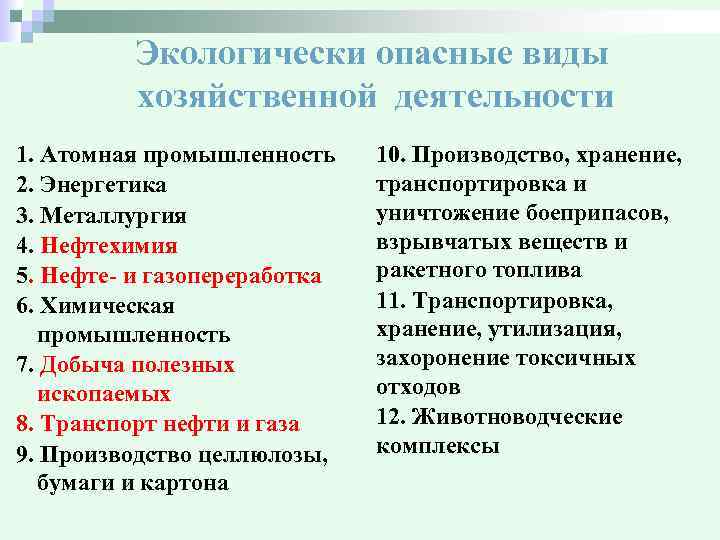 Экологически опасные виды хозяйственной деятельности

1. Атомная промышленность
2. Энергетика
3. Металлургия
4. Нефтехимия
5. Нефте- и газопереработка
6. Химическая промышленность
7. Добыча полезных ископаемых
8. Транспорт нефти и газа
9. Производство целлюлозы, бумаги и картона

10. Производство, хранение, транспортировка и уничтожение боеприпасов, взрывчатых веществ и ракетного топлива
11. Транспортировка, хранение, утилизация, захоронение токсичных отходов
12. Животноводческие комплексы